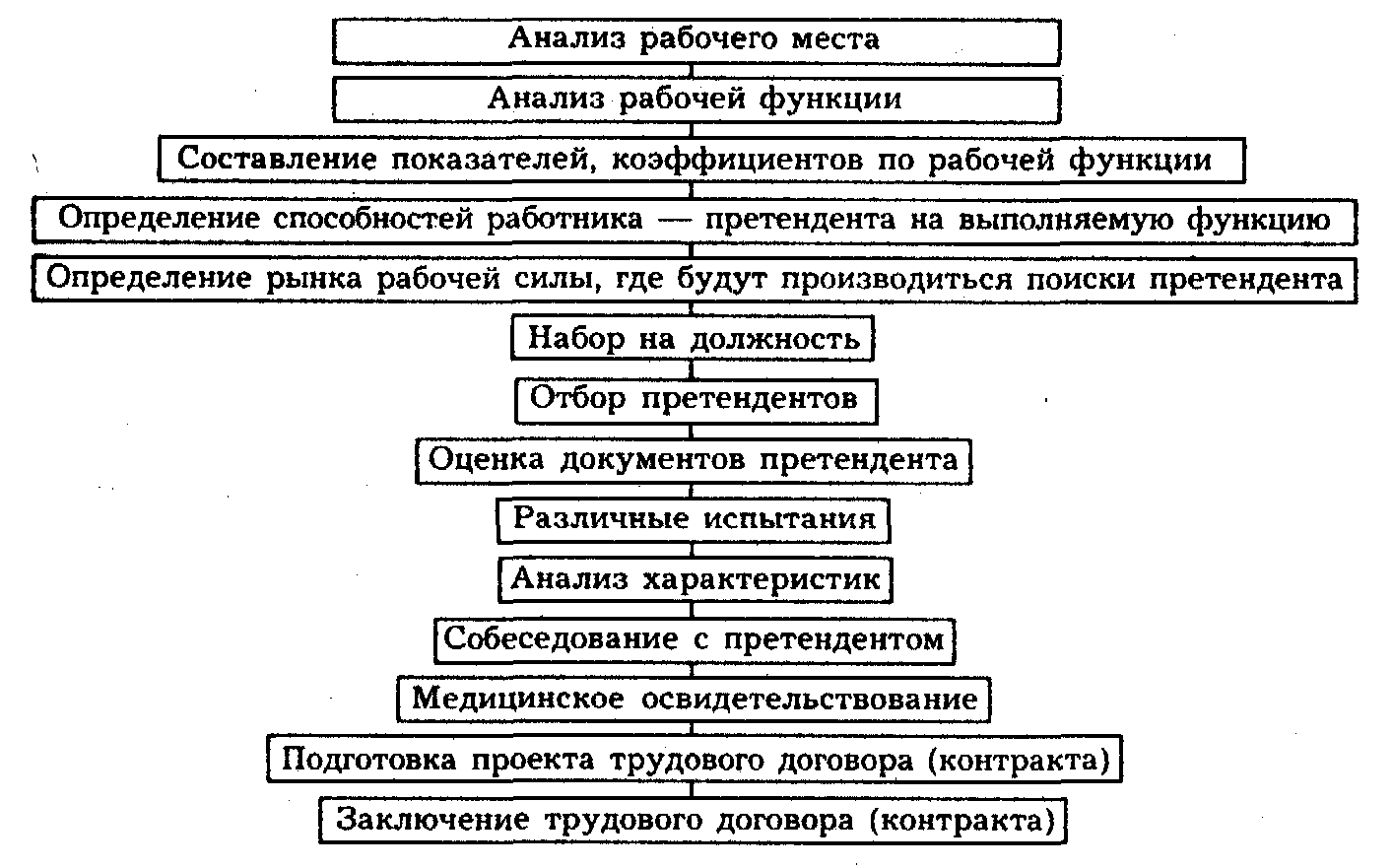 Анализ рабочего места

Анализ рабочей функции

Составление показателей, коэффициентов по рабочей функции

Определение способностей работника — претендента на выполняемую функцию

Определение рынка рабочей силы, где будут производиться поиски претендента

Набор на должность

Отбор претендентов

Оценка документов претендента

Различные испытания

Анализ характеристик

Собеседование с претендентом

Медицинское освидетельствование

Подготовка проекта трудового договора (контракта)

Заключение трудового договора (контракта)